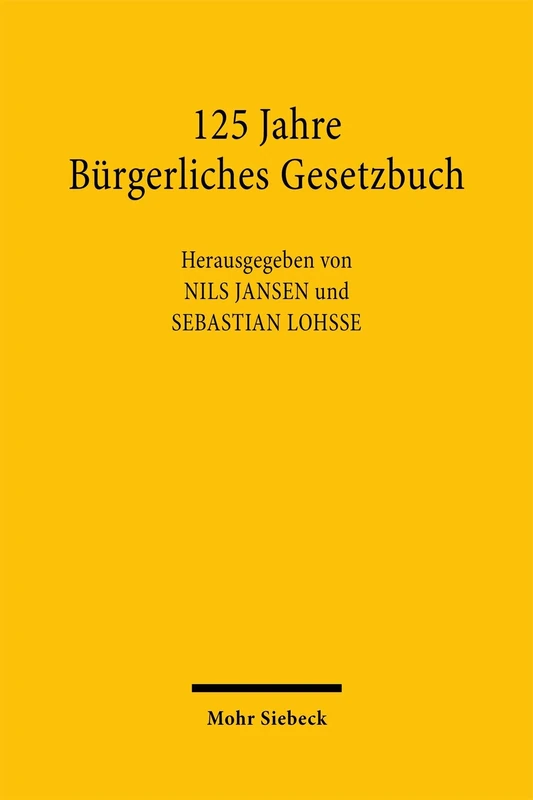 125 Jahre
Bürgerliches Gesetzbuch

Herausgegeben von
NILS JANSEN und
SEBASTIAN LOHSSE

Mohr Siebeck